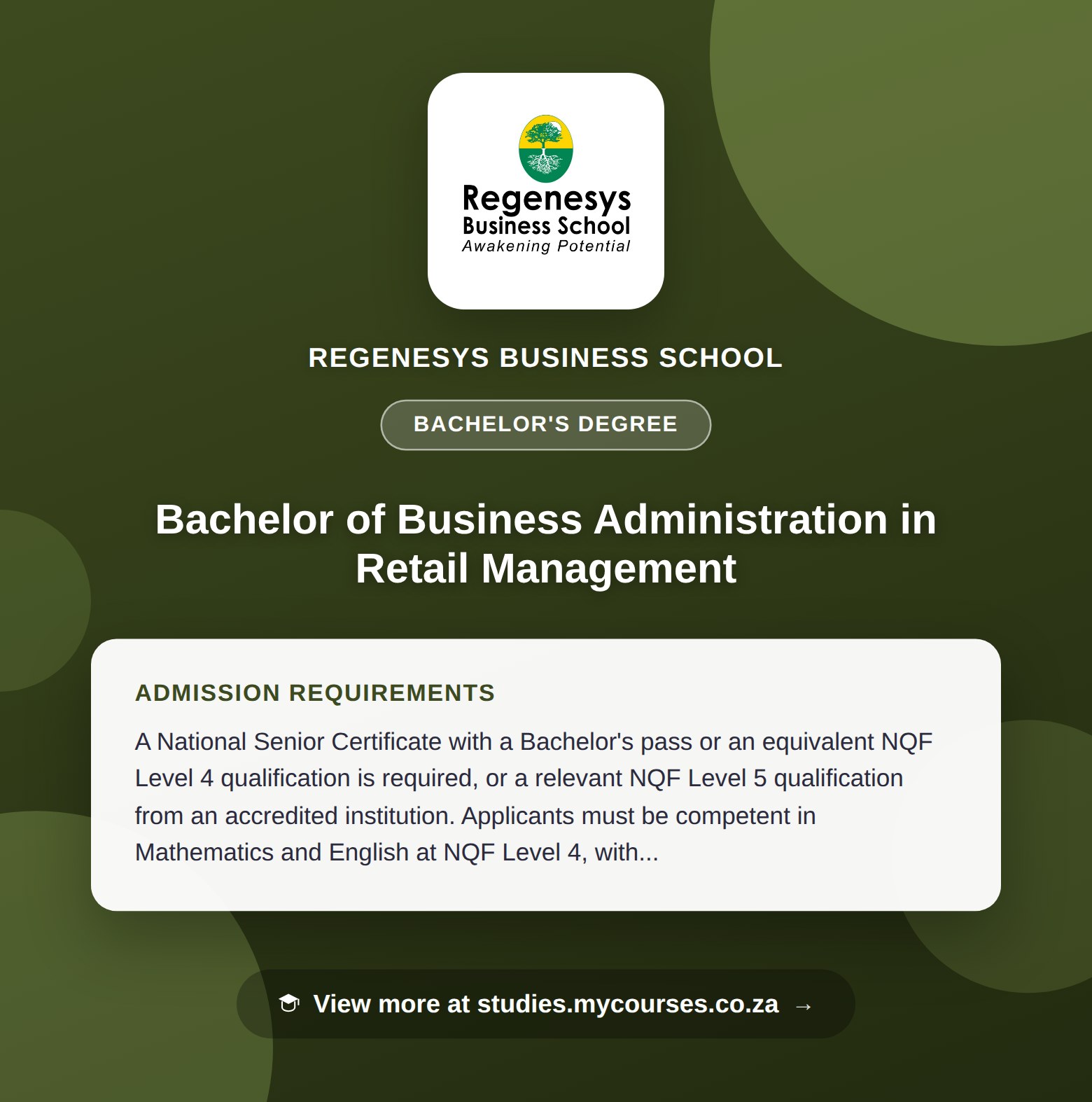 Regenesys
Business School
Awakening Potential

REGENESYS BUSINESS SCHOOL

BACHELOR'S DEGREE

Bachelor of Business Administration in Retail Management

ADMISSION REQUIREMENTS

A National Senior Certificate with a Bachelor's pass or an equivalent NQF Level 4 qualification is required, or a relevant NQF Level 5 qualification from an accredited institution. Applicants must be competent in Mathematics and English at NQF Level 4, with...

View more at studies.mycourses.co.za →